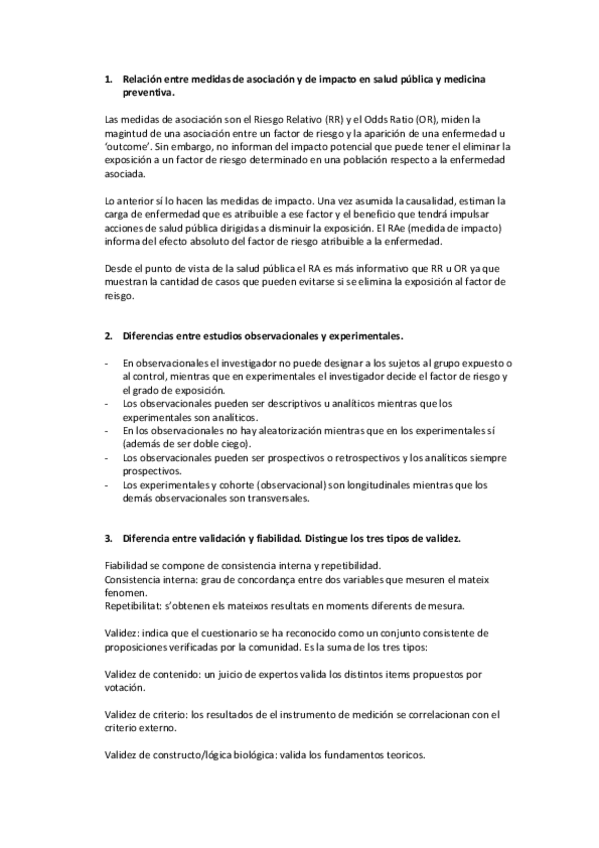 1. Relación entre medidas de asociación y de impacto en salud pública y medicina preventiva.

Las medidas de asociación son el Riesgo Relativo (RR) y el Odds Ratio (OR), miden la magintud de una asociación entre un factor de riesgo y la aparición de una enfermedad u 'outcome'. Sin embargo, no informan del impacto potencial que puede tener el eliminar la exposición a un factor de riesgo determinado en una población respecto a la enfermedad asociada.

Lo anterior sí lo hacen las medidas de impacto. Una vez asumida la causalidad, estiman la carga de enfermedad que es atribuible a ese factor y el beneficio que tendrá impulsar acciones de salud pública dirigidas a disminuir la exposición. El RAe (medida de impacto) informa del efecto absoluto del factor de riesgo atribuible a la enfermedad.

Desde el punto de vista de la salud pública el RA es más informativo que RR u OR ya que muestran la cantidad de casos que pueden evitarse si se elimina la exposición al factor de reisgo.

2. Diferencias entre estudios observacionales y experimentales.

- En observacionales el investigador no puede designar a los sujetos al grupo expuesto o al control, mientras que en experimentales el investigador decide el factor de riesgo y el grado de exposición.
- Los observacionales pueden ser descriptivos u analíticos mientras que los experimentales son analíticos.
- En los observacionales no hay aleatorización mientras que en los experimentales sí (además de ser doble ciego).
- Los observacionales pueden ser prospectivos o retrospectivos y los analíticos siempre prospectivos.
- Los experimentales y cohorte (observacional) son longitudinales mientras que los demás observacionales son transversales.

3. Diferencia entre validación y fiabilidad. Distingue los tres tipos de validez.

Fiabilidad se compone de consistencia interna y repetibilidad.
Consistencia interna: grau de concordança entre dos variables que mesuren el mateix fenomen.
Repetibilitat: s'obtenen els mateixos resultats en moments diferents de mesura.

Validez: indica que el cuestionario se ha reconocido como un conjunto consistente de proposiciones verificadas por la comunidad. Es la suma de los tres tipos:

Validez de contenido: un juicio de expertos valida los distintos items propuestos por votación.

Validez de criterio: los resultados de el instrumento de medición se correlacionan con el criterio externo.

Validez de constructo/lógica biológica: valida los fundamentos teoricos.